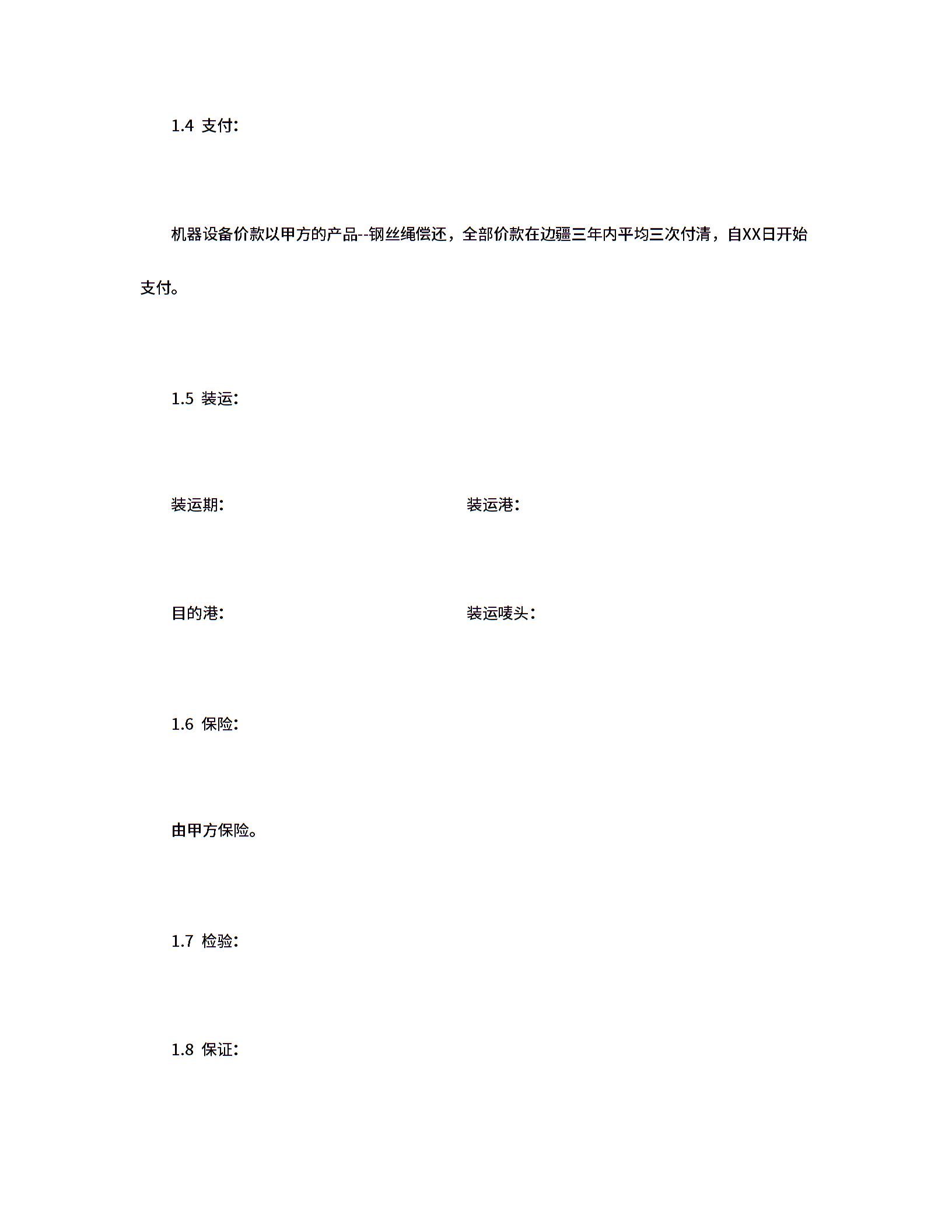 1.4 支付:

机器设备价款以甲方的产品--钢丝绳偿还，全部价款在边疆三年内平均三次付清，自XX日开始支付。

1.5 装运:

装运期:

装运港:

目的港:

装运唛头:

1.6 保险:

由甲方保险。

1.7 检验:

1.8 保证: